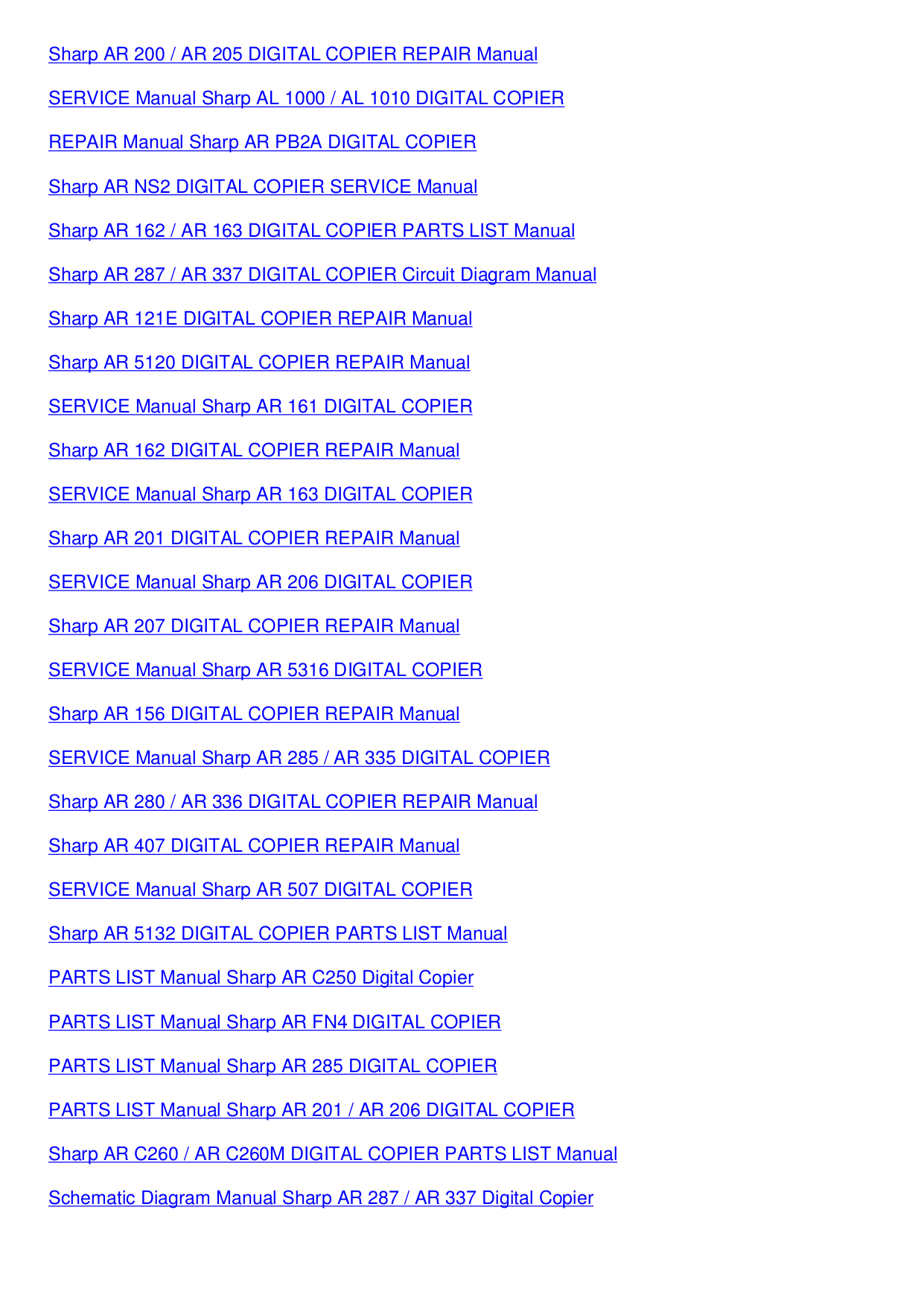 Sharp AR 200 / AR 205 DIGITAL COPIER REPAIR Manual

SERVICE Manual Sharp AL 1000 / AL 1010 DIGITAL COPIER

REPAIR Manual Sharp AR PB2A DIGITAL COPIER

Sharp AR NS2 DIGITAL COPIER SERVICE Manual

Sharp AR 162 / AR 163 DIGITAL COPIER PARTS LIST Manual

Sharp AR 287 / AR 337 DIGITAL COPIER Circuit Diagram Manual

Sharp AR 121E DIGITAL COPIER REPAIR Manual

Sharp AR 5120 DIGITAL COPIER REPAIR Manual

SERVICE Manual Sharp AR 161 DIGITAL COPIER

Sharp AR 162 DIGITAL COPIER REPAIR Manual

SERVICE Manual Sharp AR 163 DIGITAL COPIER

Sharp AR 201 DIGITAL COPIER REPAIR Manual

SERVICE Manual Sharp AR 206 DIGITAL COPIER

Sharp AR 207 DIGITAL COPIER REPAIR Manual

SERVICE Manual Sharp AR 5316 DIGITAL COPIER

Sharp AR 156 DIGITAL COPIER REPAIR Manual

SERVICE Manual Sharp AR 285 / AR 335 DIGITAL COPIER

Sharp AR 280 / AR 336 DIGITAL COPIER REPAIR Manual

Sharp AR 407 DIGITAL COPIER REPAIR Manual

SERVICE Manual Sharp AR 507 DIGITAL COPIER

Sharp AR 5132 DIGITAL COPIER PARTS LIST Manual

PARTS LIST Manual Sharp AR C250 Digital Copier

PARTS LIST Manual Sharp AR FN4 DIGITAL COPIER

PARTS LIST Manual Sharp AR 285 DIGITAL COPIER

PARTS LIST Manual Sharp AR 201 / AR 206 DIGITAL COPIER

Sharp AR C260 / AR C260M DIGITAL COPIER PARTS LIST Manual

Schematic Diagram Manual Sharp AR 287 / AR 337 Digital Copier